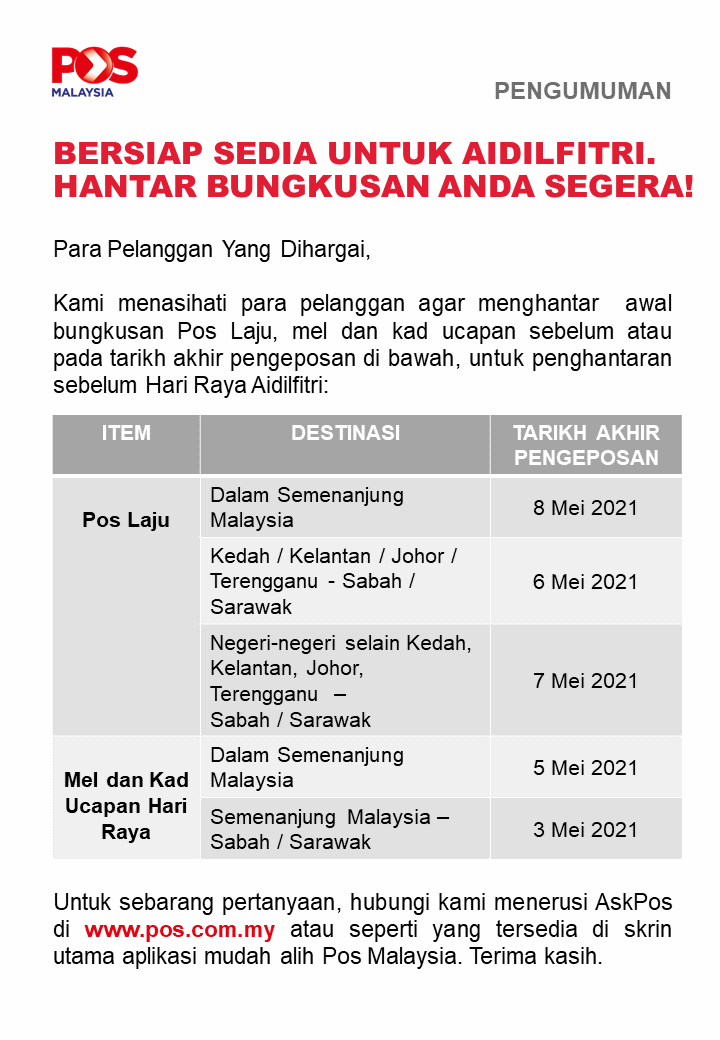 POS MALAYSIA

PENGUMUMAN

BERSIAP SEDIA UNTUK AIDILFITRI. HANTAR BUNGKUSAN ANDA SEGERA!

Para Pelanggan Yang Dihargai,

Kami menasihati para pelanggan agar menghantar awal bungkusan Pos Laju, mel dan kad ucapan sebelum atau pada tarikh akhir pengeposan di bawah, untuk penghantaran sebelum Hari Raya Aidilfitri:

| ITEM | DESTINASI | TARIKH AKHIR PENGEPOSAN |
|---|---|---|
| Pos Laju | Dalam Semenanjung Malaysia | 8 Mei 2021 |
| | Kedah / Kelantan / Johor / Terengganu - Sabah / Sarawak | 6 Mei 2021 |
| | Negeri-negeri selain Kedah, Kelantan, Johor, Terengganu – Sabah / Sarawak | 7 Mei 2021 |
| Mel dan Kad Ucapan Hari Raya | Dalam Semenanjung Malaysia | 5 Mei 2021 |
| | Semenanjung Malaysia – Sabah / Sarawak | 3 Mei 2021 |

Untuk sebarang pertanyaan, hubungi kami menerusi AskPos di www.pos.com.my atau seperti yang tersedia di skrin utama aplikasi mudah alih Pos Malaysia. Terima kasih.